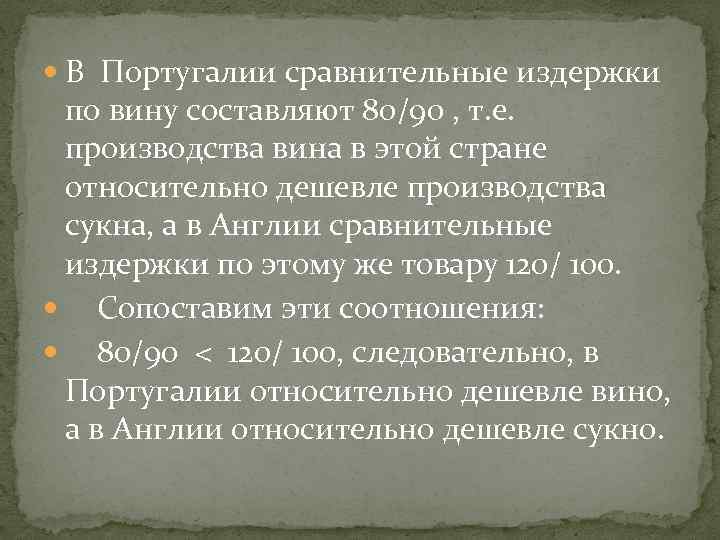 В Португалии сравнительные издержки по вину составляют 80/90 , т.е. производства вина в этой стране относительно дешевле производства сукна, а в Англии сравнительные издержки по этому же товару 120/ 100.

Сопоставим эти соотношения:

80/90 < 120/ 100, следовательно, в Португалии относительно дешевле вино, а в Англии относительно дешевле сукно.